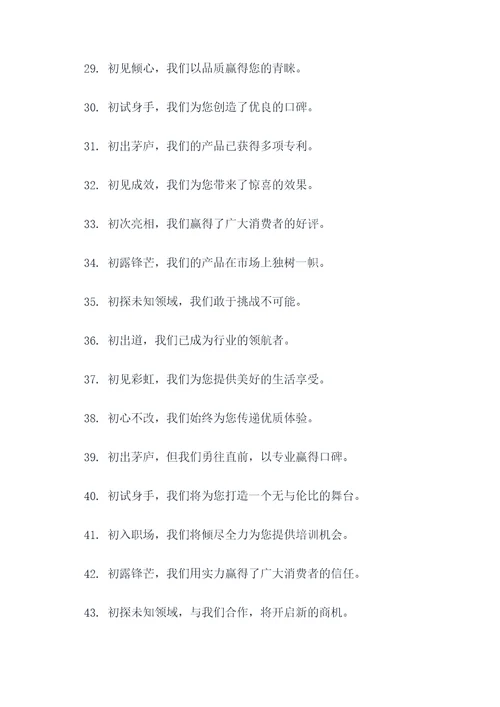 29. 初见倾心，我们以品质赢得您的青睐。

30. 初试身手，我们为您创造了优良的口碑。

31. 初出茅庐，我们的产品已获得多项专利。

32. 初见成效，我们为您带来了惊喜的效果。

33. 初次亮相，我们赢得了广大消费者的好评。

34. 初露锋芒，我们的产品在市场上独树一帜。

35. 初探未知领域，我们敢于挑战不可能。

36. 初出道，我们已成为行业的领航者。

37. 初见彩虹，我们为您提供美好的生活享受。

38. 初心不改，我们始终为您传递优质体验。

39. 初出茅庐，但我们勇往直前，以专业赢得口碑。

40. 初试身手，我们将为您打造一个无与伦比的舞台。

41. 初入职场，我们将倾尽全力为您提供培训机会。

42. 初露锋芒，我们用实力赢得了广大消费者的信任。

43. 初探未知领域，与我们合作，将开启新的商机。